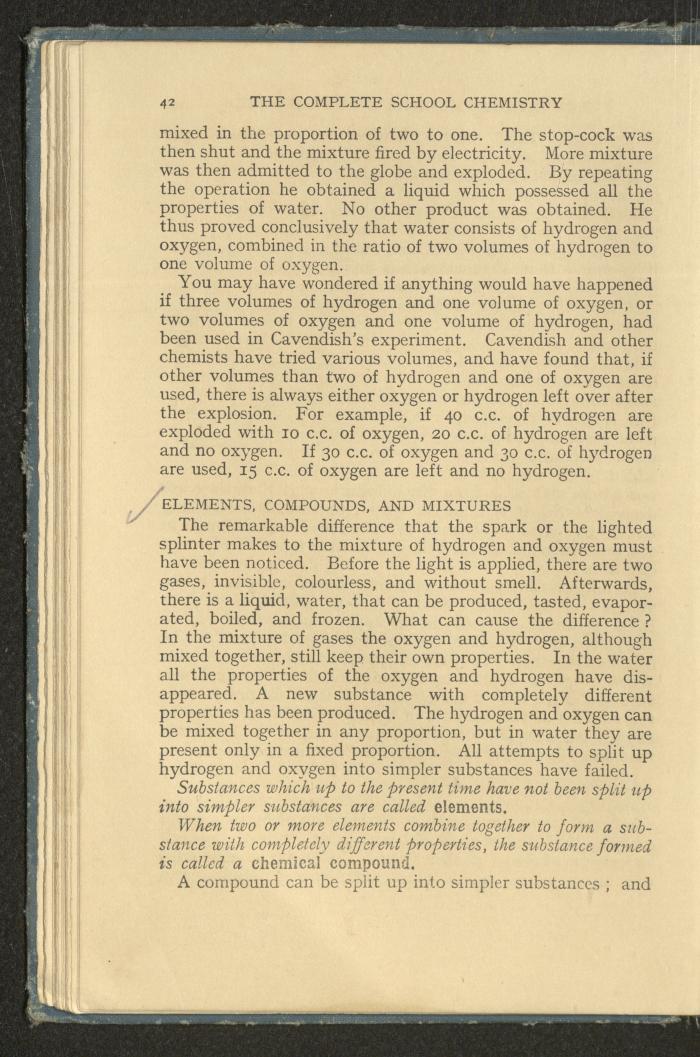 42 THE COMPLETE SCHOOL CHEMISTRY

mixed in the proportion of two to one. The stop-cock was then shut and the mixture fired by electricity. More mixture was then admitted to the globe and exploded. By repeating the operation he obtained a liquid which possessed all the properties of water. No other product was obtained. He thus proved conclusively that water consists of hydrogen and oxygen, combined in the ratio of two volumes of hydrogen to one volume of oxygen.

You may have wondered if anything would have happened if three volumes of hydrogen and one volume of oxygen, or two volumes of oxygen and one volume of hydrogen, had been used in Cavendish's experiment. Cavendish and other chemists have tried various volumes, and have found that, if other volumes than two of hydrogen and one of oxygen are used, there is always either oxygen or hydrogen left over after the explosion. For example, if 40 c.c. of hydrogen are exploded with 10 c.c. of oxygen, 20 c.c. of hydrogen are left and no oxygen. If 30 c.c. of oxygen and 30 c.c. of hydrogen are used, 15 c.c. of oxygen are left and no hydrogen.

ELEMENTS, COMPOUNDS, AND MIXTURES

The remarkable difference that the spark or the lighted splinter makes to the mixture of hydrogen and oxygen must have been noticed. Before the light is applied, there are two gases, invisible, colourless, and without smell. Afterwards, there is a liquid, water, that can be produced, tasted, evaporated, boiled, and frozen. What can cause the difference? In the mixture of gases the oxygen and hydrogen, although mixed together, still keep their own properties. In the water all the properties of the oxygen and hydrogen have disappeared. A new substance with completely different properties has been produced. The hydrogen and oxygen can be mixed together in any proportion, but in water they are present only in a fixed proportion. All attempts to split up hydrogen and oxygen into simpler substances have failed.

Substances which up to the present time have not been split up into simpler substances are called elements.

When two or more elements combine together to form a substance with completely different properties, the substance formed is called a chemical compound.

A compound can be split up into simpler substances; and